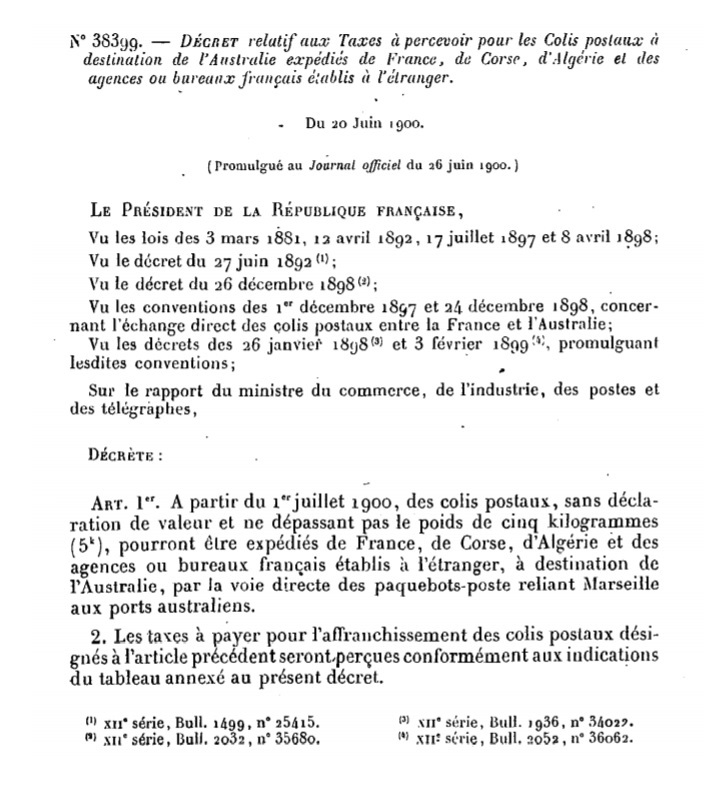 N° 38399. — Décret relatif aux Taxes à percevoir pour les Colis postaux à destination de l'Australie expédiés de France, de Corse, d'Algérie et des agences ou bureaux français établis à l'étranger.

Du 20 Juin 1900.

(Promulgué au Journal officiel du 26 juin 1900.)

Le Président de la République française,

Vu les lois des 3 mars 1881, 12 avril 1892, 17 juillet 1897 et 8 avril 1898;

Vu le décret du 27 juin 1892 $^{(1)}$;

Vu le décret du 26 décembre 1898 $^{(2)}$;

Vu les conventions des 1$^{er}$ décembre 1897 et 24 décembre 1898, concernant l'échange direct des colis postaux entre la France et l'Australie;

Vu les décrets des 26 janvier 1898 $^{(3)}$ et 3 février 1899 $^{(4)}$, promulguant lesdites conventions;

Sur le rapport du ministre du commerce, de l'industrie, des postes et des télégraphes,

Décrète :

Art. 1$^{er}$. A partir du 1$^{er}$ juillet 1900, des colis postaux, sans déclaration de valeur et ne dépassant pas le poids de cinq kilogrammes (5$^{k}$), pourront être expédiés de France, de Corse, d'Algérie et des agences ou bureaux français établis à l'étranger, à destination de l'Australie, par la voie directe des paquebots-poste reliant Marseille aux ports australiens.

2. Les taxes à payer pour l'affranchissement des colis postaux désignés à l'article précédent seront perçues conformément aux indications du tableau annexé au présent décret.

$^{(1)}$ XII$^{e}$ série, Bull. 1499, n° 25415.
$^{(2)}$ XII$^{e}$ série, Bull. 2032, n° 35680.
$^{(3)}$ XII$^{e}$ série, Bull. 1936, n° 34022.
$^{(4)}$ XII$^{e}$ série, Bull. 2052, n° 36062.